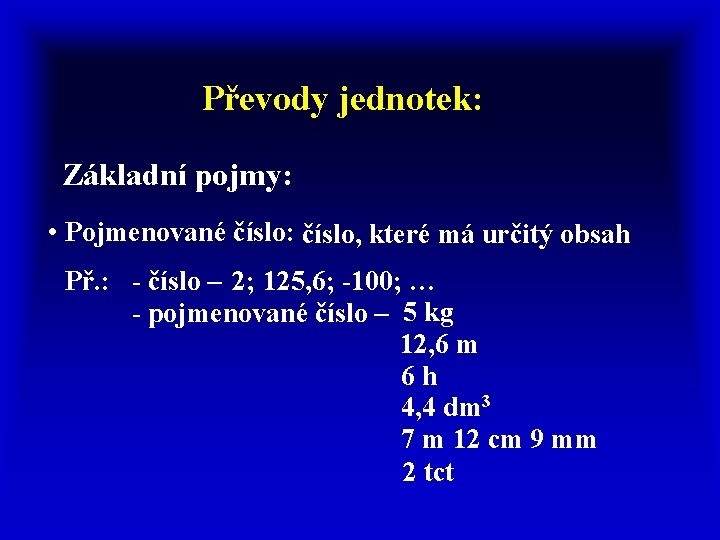 Převody jednotek:

Základní pojmy:

• Pojmenované číslo: číslo, které má určitý obsah

Př.: - číslo – 2; 125,6; -100; …
- pojmenované číslo – 5 kg
12,6 m
6 h
4,4 $dm^3$
7 m 12 cm 9 mm
2 tct